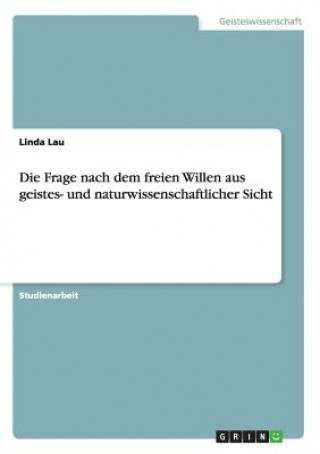 Geisteswissenschaft

Linda Lau

Die Frage nach dem freien Willen aus geistes- und naturwissenschaftlicher Sicht

Studienarbeit

GRIN